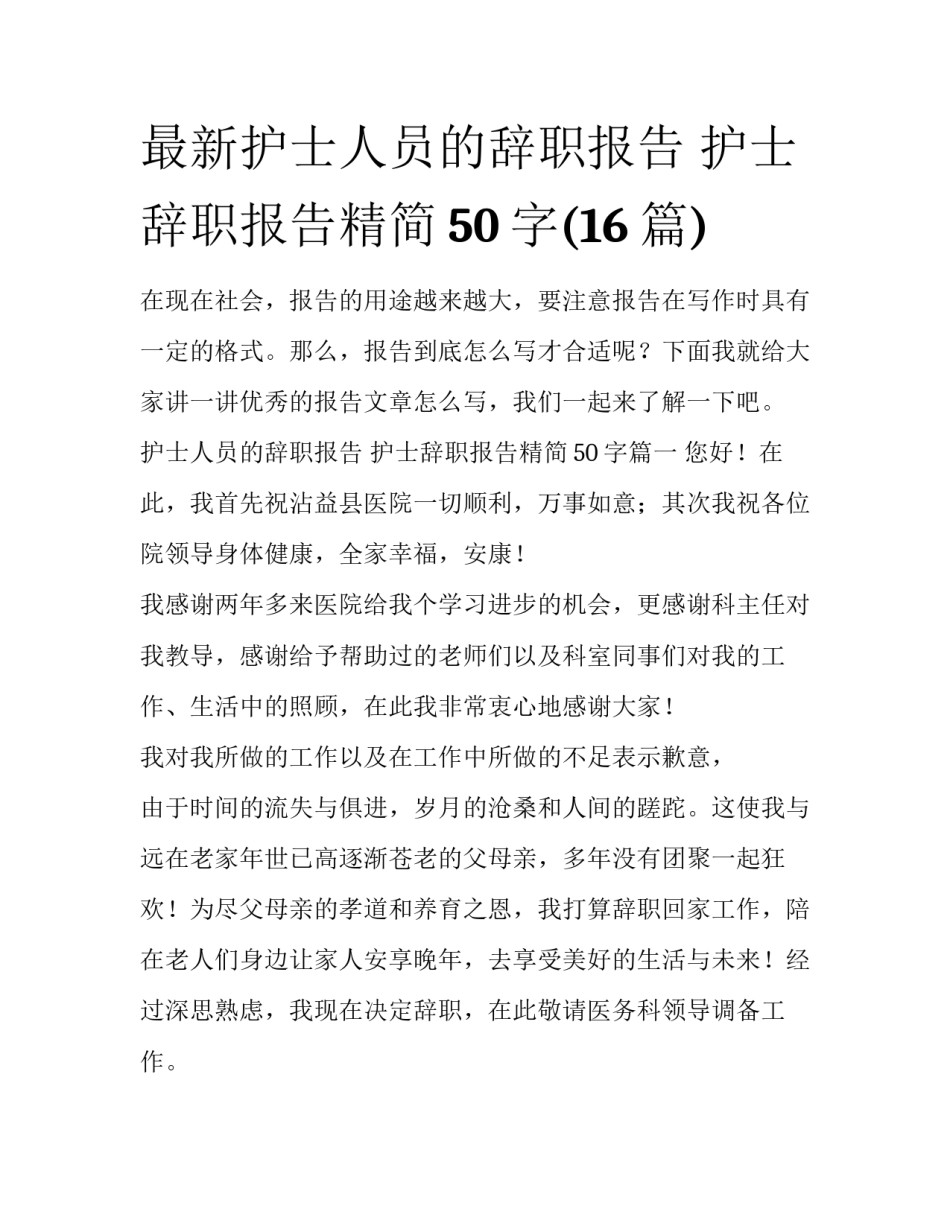 最新护士人员的辞职报告 护士辞职报告精简 50 字(16 篇)

在现在社会，报告的用途越来越大，要注意报告在写作时具有一定的格式。那么，报告到底怎么写才合适呢？下面我就给大家讲一讲优秀的报告文章怎么写，我们一起来了解一下吧。

护士人员的辞职报告 护士辞职报告精简 50 字篇一 您好！在此，我首先祝沾益县医院一切顺利，万事如意；其次我祝各位院领导身体健康，全家幸福，安康！

我感谢两年多来医院给我个学习进步的机会，更感谢科主任对我教导，感谢给予帮助过的老师们以及科室同事们对我的工作、生活中的照顾，在此我非常衷心地感谢大家！

我对我所做的工作以及在工作中所做的不足表示歉意，

由于时间的流失与俱进，岁月的沧桑和人间的蹉跎。这使我与远在老家年世已高逐渐苍老的父母亲，多年没有团聚一起狂欢！为尽父母亲的孝道和养育之恩，我打算辞职回家工作，陪在老人们身边让家人安享晚年，去享受美好的生活与未来！经过深思熟虑，我现在决定辞职，在此敬请医务科领导调备工作。